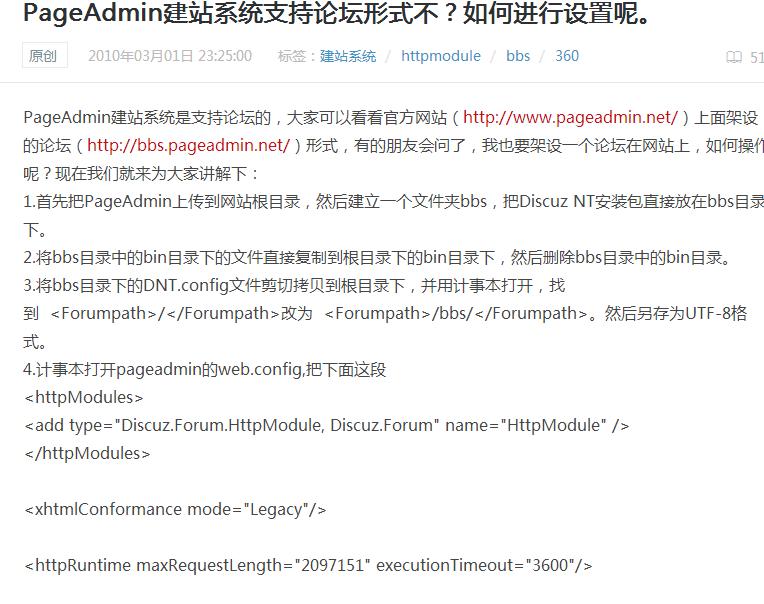 PageAdmin建站系统支持论坛形式不？如何进行设置呢。

原创 2010年03月01日 23:25:00 标签：建站系统 / httpmodule / bbs / 360 51

PageAdmin建站系统是支持论坛的，大家可以看看官方网站（http://www.pageadmin.net/）上面架设的论坛（http://bbs.pageadmin.net/）形式，有的朋友会问了，我也要架设一个论坛在网站上，如何操作呢？现在我们就来为大家讲解下：
1.首先把PageAdmin上传到网站根目录，然后建立一个文件夹bbs，把Discuz NT安装包直接放在bbs目录下。
2.将bbs目录中的bin目录下的文件直接复制到根目录下的bin目录下，然后删除bbs目录中的bin目录。
3.将bbs目录下的DNT.config文件剪切拷贝到根目录下，并用计事本打开，找到 <Forumpath>/</Forumpath>改为 <Forumpath>/bbs/</Forumpath>。然后另存为UTF-8格式。
4.计事本打开pageadmin的web.config,把下面这段
<httpModules>
<add type="Discuz.Forum.HttpModule, Discuz.Forum" name="HttpModule" />
</httpModules>

<xhtmlConformance mode="Legacy"/>

<httpRuntime maxRequestLength="2097151" executionTimeout="3600"/>